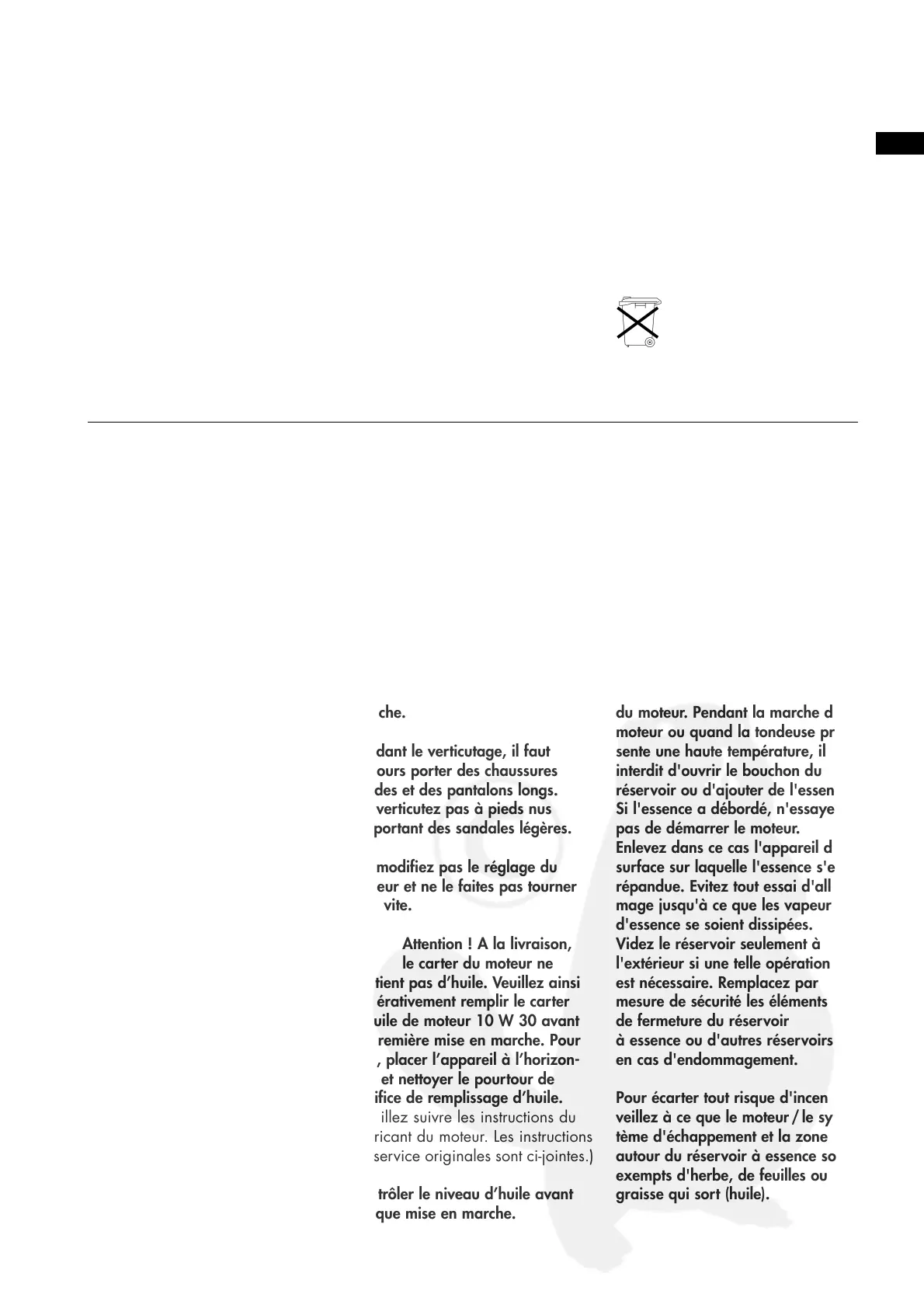 che.

dant le verticutage, il faut ours porter des chaussures des et des pantalons longs. verticutez pas à pieds nus portant des sandales légères.

modifiez pas le réglage du eur et ne le faites pas tourner vite.

Attention ! A la livraison, le carter du moteur ne tient pas d'huile. Veuillez ainsi érativement remplir le carter uile de moteur 10 W 30 avant remière mise en marche. Pour , placer l'appareil à l'horizon- et nettoyer le pourtour de ifice de remplissage d'huile. illez suivre les instructions du ricant du moteur. Les instructions service originales sont ci-jointes.)

trôler le niveau d'huile avant que mise en marche.

du moteur. Pendant la marche d moteur ou quand la tondeuse pr sente une haute température, il interdit d'ouvrir le bouchon du réservoir ou d'ajouter de l'essen Si l'essence a débordé, n'essaye pas de démarrer le moteur. Enlevez dans ce cas l'appareil d surface sur laquelle l'essence s'e répandue. Evitez tout essai d'all mage jusqu'à ce que les vapeur d'essence se soient dissipées. Videz le réservoir seulement à l'extérieur si une telle opération est nécessaire. Remplacez par mesure de sécurité les éléments de fermeture du réservoir à essence ou d'autres réservoirs en cas d'endommagement.

Pour écarter tout risque d'incen veillez à ce que le moteur / le sy tème d'échappement et la zone autour du réservoir à essence so exempts d'herbe, de feuilles ou graisse qui sort (huile).